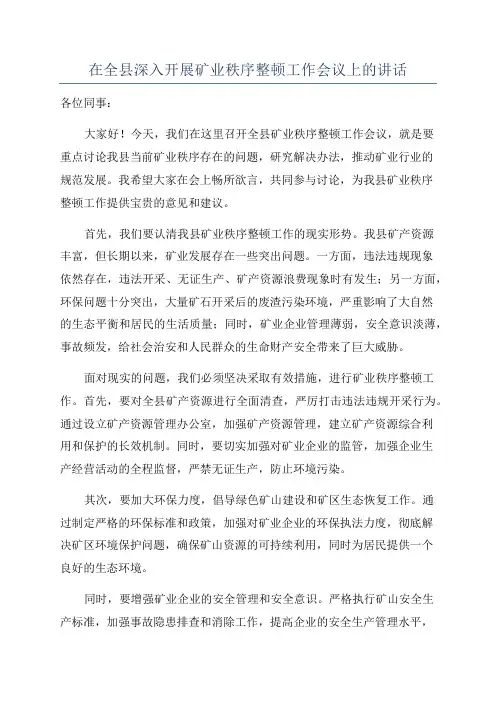 在全县深入开展矿业秩序整顿工作会议上的讲话

各位同事：

大家好！今天，我们在这里召开全县矿业秩序整顿工作会议，就是要重点讨论我县当前矿业秩序存在的问题，研究解决办法，推动矿业行业的规范发展。我希望大家在会上畅所欲言，共同参与讨论，为我县矿业秩序整顿工作提供宝贵的意见和建议。

首先，我们要认清我县矿业秩序整顿工作的现实形势。我县矿产资源丰富，但长期以来，矿业发展存在一些突出问题。一方面，违法违规现象依然存在，违法开采、无证生产、矿产资源浪费现象时有发生；另一方面，环保问题十分突出，大量矿石开采后的废渣污染环境，严重影响了大自然的生态平衡和居民的生活质量；同时，矿业企业管理薄弱，安全意识淡薄，事故频发，给社会治安和人民群众的生命财产安全带来了巨大威胁。

面对现实的问题，我们必须坚决采取有效措施，进行矿业秩序整顿工作。首先，要对全县矿产资源进行全面清查，严厉打击违法违规开采行为。通过设立矿产资源管理办公室，加强矿产资源管理，建立矿产资源综合利用和保护的长效机制。同时，要切实加强对矿业企业的监管，加强企业生产经营活动的全程监督，严禁无证生产，防止环境污染。

其次，要加大环保力度，倡导绿色矿山建设和矿区生态恢复工作。通过制定严格的环保标准和政策，加强对矿业企业的环保执法力度，彻底解决矿区环境保护问题，确保矿山资源的可持续利用，同时为居民提供一个良好的生态环境。

同时，要增强矿业企业的安全管理和安全意识。严格执行矿山安全生产标准，加强事故隐患排查和消除工作，提高企业的安全生产管理水平，